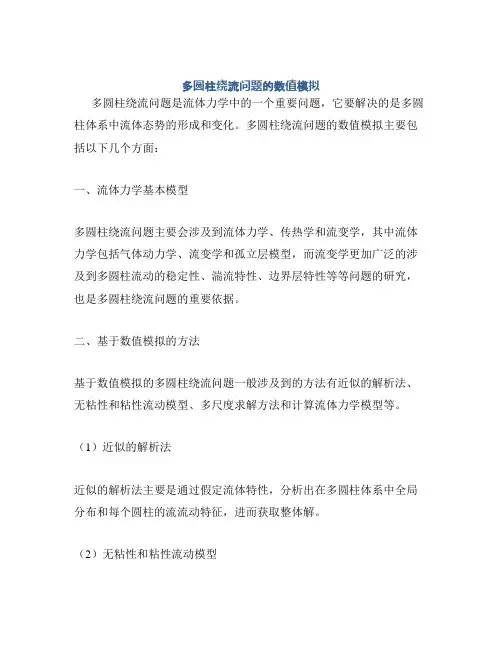 多圆柱绕流问题的数值模拟

多圆柱绕流问题是流体力学中的一个重要问题，它要解决的是多圆柱体系中流体态势的形成和变化。多圆柱绕流问题的数值模拟主要包括以下几个方面：

一、流体力学基本模型

多圆柱绕流问题主要会涉及到流体力学、传热学和流变学，其中流体力学包括气体动力学、流变学和孤立层模型，而流变学更加广泛的涉及到多圆柱流动的稳定性、湍流特性、边界层特性等等问题的研究，也是多圆柱绕流问题的重要依据。

二、基于数值模拟的方法

基于数值模拟的多圆柱绕流问题一般涉及到的方法有近似的解析法、无粘性和粘性流动模型、多尺度求解方法和计算流体力学模型等。

（1）近似的解析法

近似的解析法主要是通过假定流体特性，分析出在多圆柱体系中全局分布和每个圆柱的流流动特征，进而获取整体解。

（2）无粘性和粘性流动模型